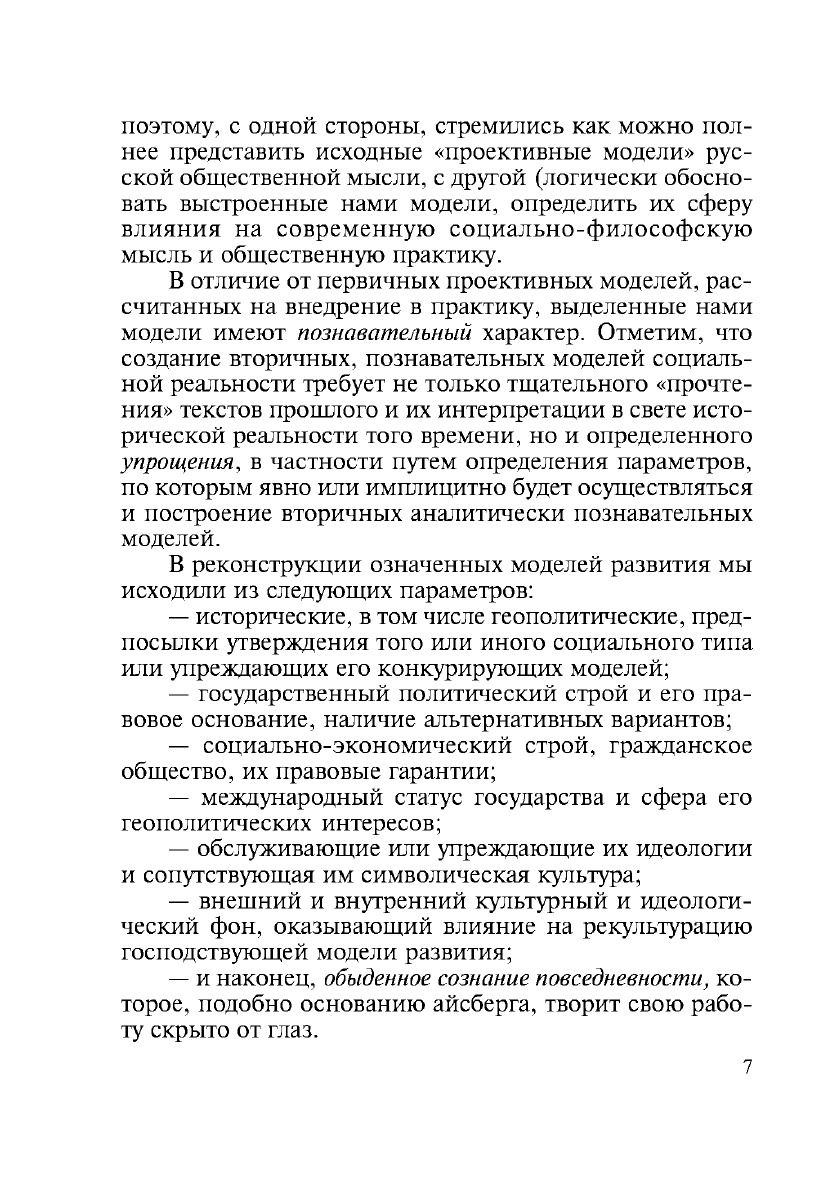 поэтому, с одной стороны, стремились как можно полнее представить исходные «проективные модели» русской общественной мысли, с другой (логически обосновать выстроенные нами модели, определить их сферу влияния на современную социально-философскую мысль и общественную практику.

В отличие от первичных проективных моделей, рассчитанных на внедрение в практику, выделенные нами модели имеют познавательный характер. Отметим, что создание вторичных, познавательных моделей социальной реальности требует не только тщательного «прочтения» текстов прошлого и их интерпретации в свете исторической реальности того времени, но и определенного упрощения, в частности путем определения параметров, по которым явно или имплицитно будет осуществляться и построение вторичных аналитически познавательных моделей.

В реконструкции означенных моделей развития мы исходили из следующих параметров:

— исторические, в том числе геополитические, предпосылки утверждения того или иного социального типа или упреждающих его конкурирующих моделей;

— государственный политический строй и его правовое основание, наличие альтернативных вариантов;

— социально-экономический строй, гражданское общество, их правовые гарантии;

— международный статус государства и сфера его геополитических интересов;

— обслуживающие или упреждающие их идеологии и сопутствующая им символическая культура;

— внешний и внутренний культурный и идеологический фон, оказывающий влияние на рекультурацию господствующей модели развития;

— и наконец, обыденное сознание повседневности, которое, подобно основанию айсберга, творит свою работу скрыто от глаз.

7